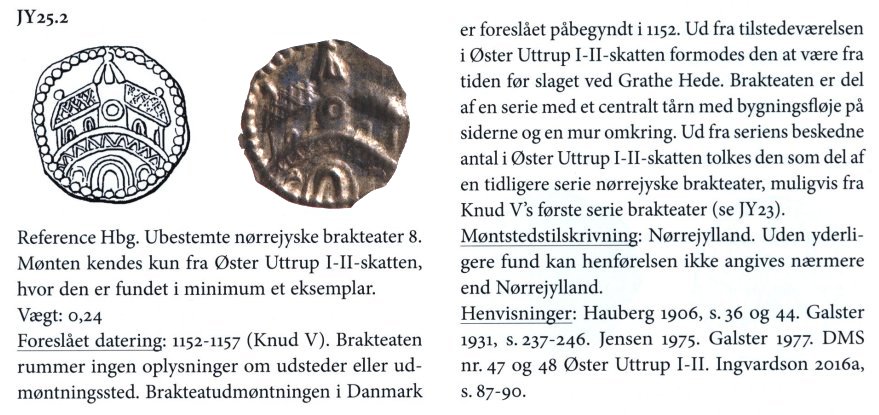 JY25.2

Reference Hbg. Ubestemte nørrejyske brakteater 8. Mønten kendes kun fra Øster Uttrup I-II-skatten, hvor den er fundet i minimum et eksemplar.
Vægt: 0,24
Foreslået datering: 1152-1157 (Knud V). Brakteaten rummer ingen oplysninger om udsteder eller udmøntningssted. Brakteatudmøntningen i Danmark er foreslået påbegyndt i 1152. Ud fra tilstedeværelsen i Øster Uttrup I-II-skatten formodes den at være fra tiden før slaget ved Grathe Hede. Brakteaten er del af en serie med et centralt tårn med bygningsfløje på siderne og en mur omkring. Ud fra seriens beskedne antal i Øster Uttrup I-II-skatten tolkes den som del af en tidligere serie nørrejyske brakteater, muligvis fra Knud V's første serie brakteater (se JY23).
Møntstedstilskrivning: Nørrejylland. Uden yderligere fund kan henførelsen ikke angives nærmere end Nørrejylland.
Henvisninger: Hauberg 1906, s. 36 og 44. Galster 1931, s. 237-246. Jensen 1975. Galster 1977. DMS nr. 47 og 48 Øster Uttrup I-II. Ingvardson 2016a, s. 87-90.